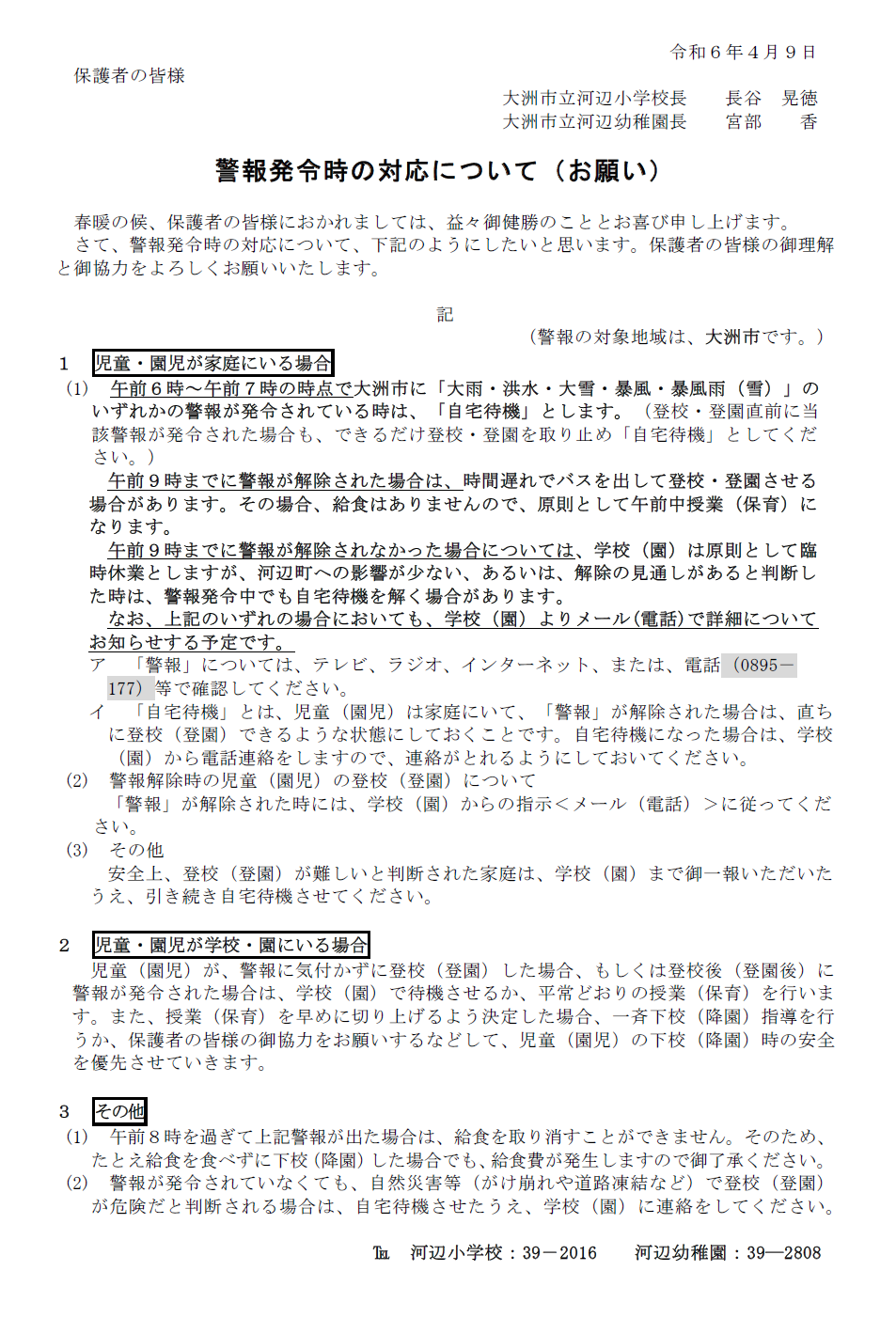 令和６年４月９日

保護者の皆様

大洲市立河辺小学校長　　長谷　晃徳
大洲市立河辺幼稚園長　　宮部　　香

警報発令時の対応について（お願い）

春暖の候、保護者の皆様におかれましては、益々御健勝のこととお喜び申し上げます。
さて、警報発令時の対応について、下記のようにしたいと思います。保護者の皆様の御理解と御協力をよろしくお願いいたします。

記

（警報の対象地域は、大洲市です。）

1　児童・園児が家庭にいる場合

(1)　午前６時～午前７時の時点で大洲市に「大雨・洪水・大雪・暴風・暴風雨（雪）」のいずれかの警報が発令されている時は、「自宅待機」とします。（登校・登園直前に当該警報が発令された場合も、できるだけ登校・登園を取り止め「自宅待機」としてください。）

午前９時までに警報が解除された場合は、時間遅れでバスを出して登校・登園させる場合があります。その場合、給食はありませんので、原則として午前中授業（保育）になります。

午前９時までに警報が解除されなかった場合については、学校（園）は原則として臨時休業としますが、河辺町への影響が少ない、あるいは、解除の見通しがあると判断した時は、警報発令中でも自宅待機を解く場合があります。

なお、上記のいずれの場合においても、学校（園）よりメール(電話)で詳細についてお知らせする予定です。

ア　「警報」については、テレビ、ラジオ、インターネット、または、電話（0895－177）等で確認してください。

イ　「自宅待機」とは、児童（園児）は家庭にいて、「警報」が解除された場合は、直ちに登校（登園）できるような状態にしておくことです。自宅待機になった場合は、学校（園）から電話連絡をしますので、連絡がとれるようにしておいてください。

(2)　警報解除時の児童（園児）の登校（登園）について
「警報」が解除された時には、学校（園）からの指示＜メール（電話）＞に従ってください。

(3)　その他
安全上、登校（登園）が難しいと判断された家庭は、学校（園）まで御一報いただいたうえ、引き続き自宅待機させてください。

2　児童・園児が学校・園にいる場合

児童（園児）が、警報に気付かずに登校（登園）した場合、もしくは登校後（登園後）に警報が発令された場合は、学校（園）で待機させるか、平常どおりの授業（保育）を行います。また、授業（保育）を早めに切り上げるよう決定した場合、一斉下校（降園）指導を行うか、保護者の皆様の御協力をお願いするなどして、児童（園児）の下校（降園）時の安全を優先させていきます。

3　その他

(1)　午前８時を過ぎて上記警報が出た場合は、給食を取り消すことができません。そのため、たとえ給食を食べずに下校(降園)した場合でも、給食費が発生しますので御了承ください。

(2)　警報が発令されていなくても、自然災害等（がけ崩れや道路凍結など）で登校（登園）が危険だと判断される場合は、自宅待機させたうえ、学校（園）に連絡をしてください。

℡　河辺小学校：39－2016　　河辺幼稚園：39―2808